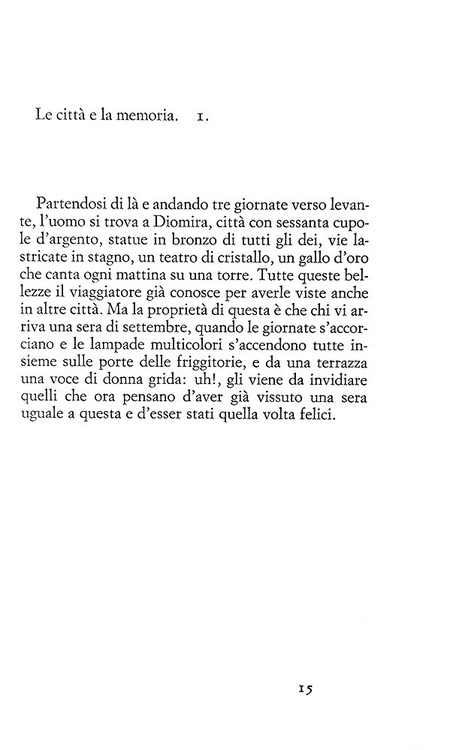 Le città e la memoria. 1.

Partendosi di là e andando tre giornate verso levante, l'uomo si trova a Diomira, città con sessanta cupole d'argento, statue in bronzo di tutti gli dei, vie lastricate in stagno, un teatro di cristallo, un gallo d'oro che canta ogni mattina su una torre. Tutte queste bellezze il viaggiatore già conosce per averle viste anche in altre città. Ma la proprietà di questa è che chi vi arriva una sera di settembre, quando le giornate s'accorciano e le lampade multicolori s'accendono tutte insieme sulle porte delle friggitorie, e da una terrazza una voce di donna grida: uh!, gli viene da invidiare quelli che ora pensano d'aver già vissuto una sera uguale a questa e d'esser stati quella volta felici.

15